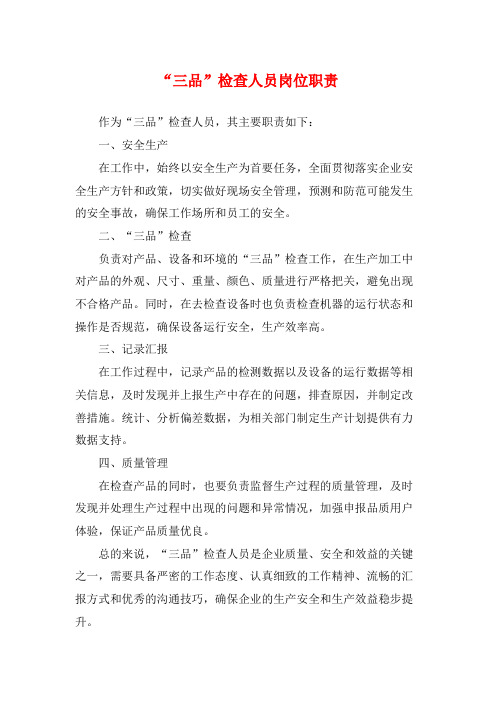 “三品”检查人员岗位职责

作为“三品”检查人员，其主要职责如下：

一、安全生产

在工作中，始终以安全生产为首要任务，全面贯彻落实企业安全生产方针和政策，切实做好现场安全管理，预测和防范可能发生的安全事故，确保工作场所和员工的安全。

二、“三品”检查

负责对产品、设备和环境的“三品”检查工作，在生产加工中对产品的外观、尺寸、重量、颜色、质量进行严格把关，避免出现不合格产品。同时，在去检查设备时也负责检查机器的运行状态和操作是否规范，确保设备运行安全，生产效率高。

三、记录汇报

在工作过程中，记录产品的检测数据以及设备的运行数据等相关信息，及时发现并上报生产中存在的问题，排查原因，并制定改善措施。统计、分析偏差数据，为相关部门制定生产计划提供有力数据支持。

四、质量管理

在检查产品的同时，也要负责监督生产过程的质量管理，及时发现并处理生产过程中出现的问题和异常情况，加强申报品质用户体验，保证产品质量优良。

总的来说，“三品”检查人员是企业质量、安全和效益的关键之一，需要具备严密的工作态度、认真细致的工作精神、流畅的汇报方式和优秀的沟通技巧，确保企业的生产安全和生产效益稳步提升。